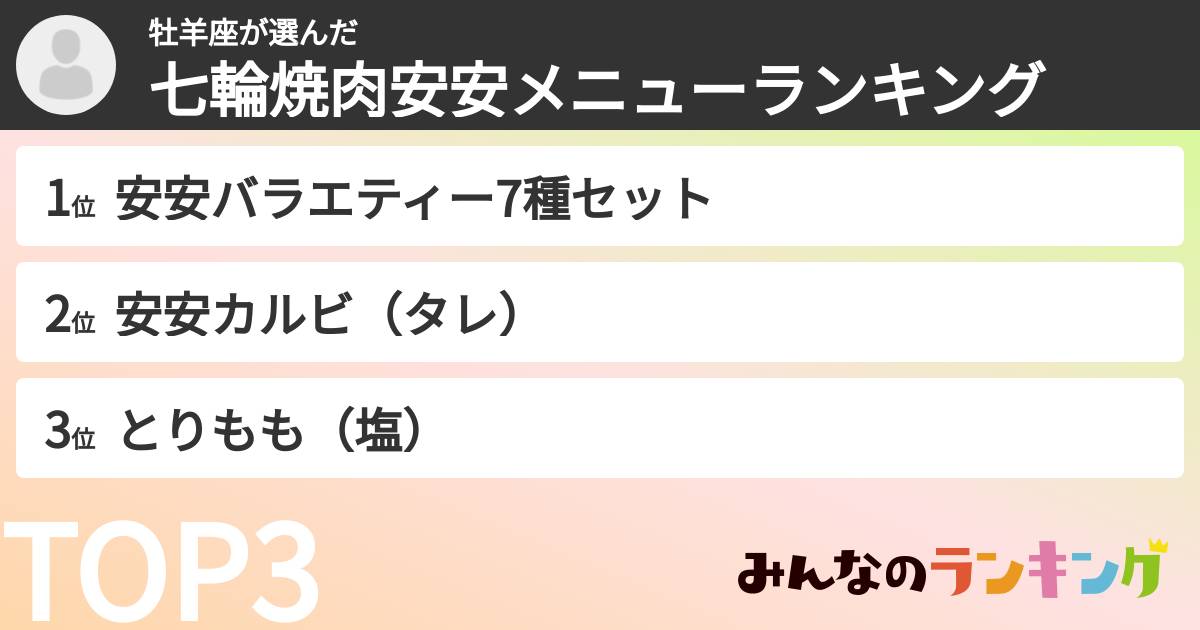 牡羊座が選んだ
七輪焼肉安安メニューランキング

1位 安安バラエティー7種セット

2位 安安カルビ（タレ）

3位 とりもも（塩）

TOP3

みんなのランキング